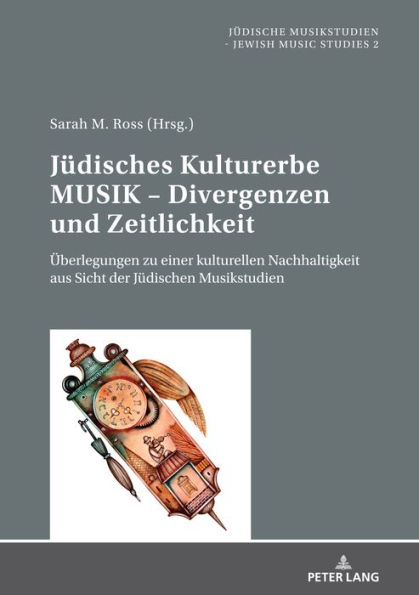 JÜDISCHE MUSIKSTUDIEN
- JEWISH MUSIC STUDIES 2

Sarah M. Ross (Hrsg.)

Jüdisches Kulturerbe MUSIK – Divergenzen und Zeitlichkeit

Überlegungen zu einer kulturellen Nachhaltigkeit aus Sicht der Jüdischen Musikstudien

PETER LANG